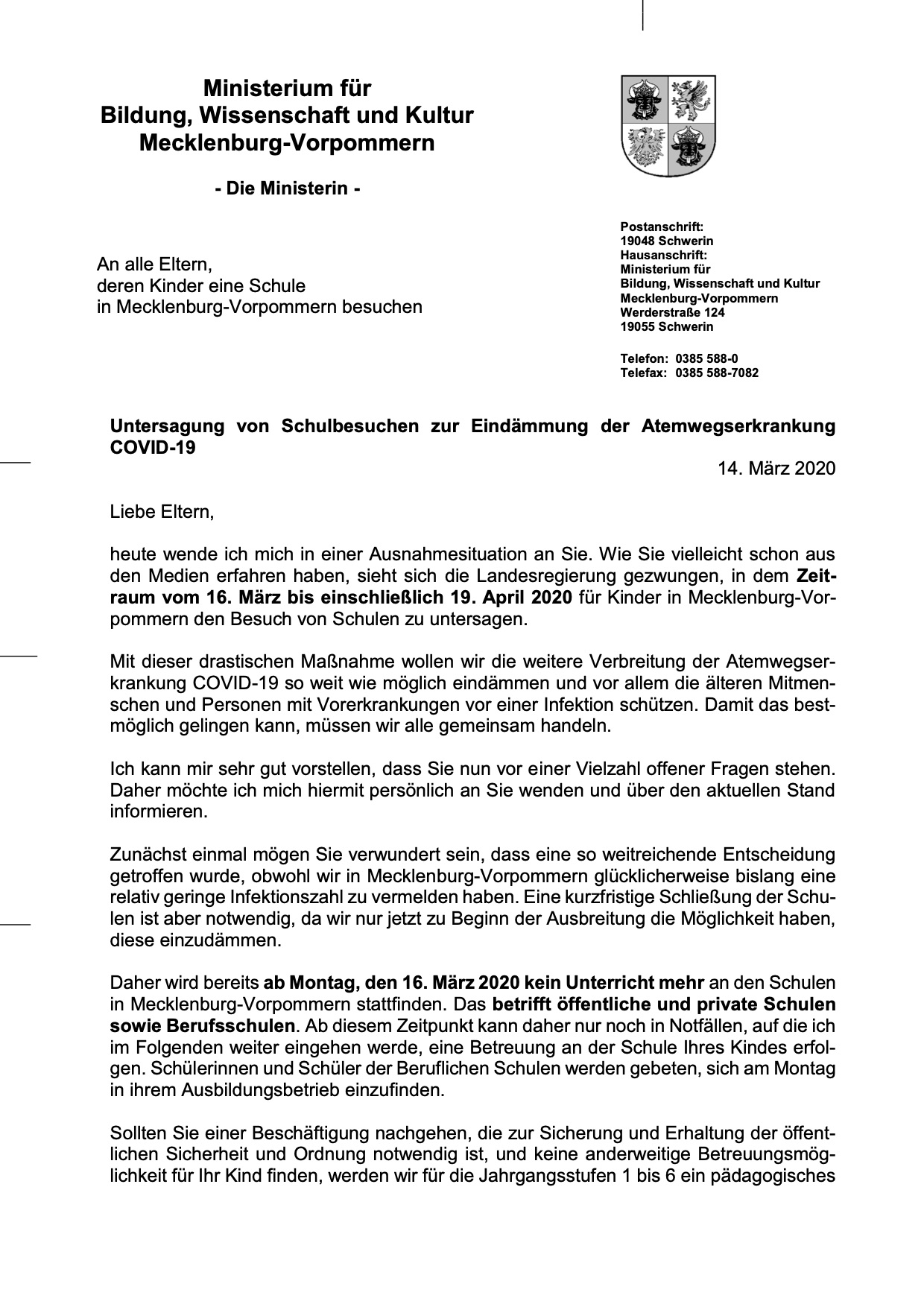 Ministerium für
Bildung, Wissenschaft und Kultur
Mecklenburg-Vorpommern

- Die Ministerin -

An alle Eltern,
deren Kinder eine Schule
in Mecklenburg-Vorpommern besuchen

Postanschrift:
19048 Schwerin
Hausanschrift:
Ministerium für
Bildung, Wissenschaft und Kultur
Mecklenburg-Vorpommern
Werderstraße 124
19055 Schwerin

Telefon: 0385 588-0
Telefax: 0385 588-7082

Untersagung von Schulbesuchen zur Eindämmung der Atemwegserkrankung COVID-19

14. März 2020

Liebe Eltern,

heute wende ich mich in einer Ausnahmesituation an Sie. Wie Sie vielleicht schon aus den Medien erfahren haben, sieht sich die Landesregierung gezwungen, in dem Zeitraum vom 16. März bis einschließlich 19. April 2020 für Kinder in Mecklenburg-Vorpommern den Besuch von Schulen zu untersagen.

Mit dieser drastischen Maßnahme wollen wir die weitere Verbreitung der Atemwegserkrankung COVID-19 so weit wie möglich eindämmen und vor allem die älteren Mitmenschen und Personen mit Vorerkrankungen vor einer Infektion schützen. Damit das bestmöglich gelingen kann, müssen wir alle gemeinsam handeln.

Ich kann mir sehr gut vorstellen, dass Sie nun vor einer Vielzahl offener Fragen stehen. Daher möchte ich mich hiermit persönlich an Sie wenden und über den aktuellen Stand informieren.

Zunächst einmal mögen Sie verwundert sein, dass eine so weitreichende Entscheidung getroffen wurde, obwohl wir in Mecklenburg-Vorpommern glücklicherweise bislang eine relativ geringe Infektionszahl zu vermelden haben. Eine kurzfristige Schließung der Schulen ist aber notwendig, da wir nur jetzt zu Beginn der Ausbreitung die Möglichkeit haben, diese einzudämmen.

Daher wird bereits ab Montag, den 16. März 2020 kein Unterricht mehr an den Schulen in Mecklenburg-Vorpommern stattfinden. Das betrifft öffentliche und private Schulen sowie Berufsschulen. Ab diesem Zeitpunkt kann daher nur noch in Notfällen, auf die ich im Folgenden weiter eingehen werde, eine Betreuung an der Schule Ihres Kindes erfolgen. Schülerinnen und Schüler der Beruflichen Schulen werden gebeten, sich am Montag in ihrem Ausbildungsbetrieb einzufinden.

Sollten Sie einer Beschäftigung nachgehen, die zur Sicherung und Erhaltung der öffentlichen Sicherheit und Ordnung notwendig ist, und keine anderweitige Betreuungsmöglichkeit für Ihr Kind finden, werden wir für die Jahrgangsstufen 1 bis 6 ein pädagogisches